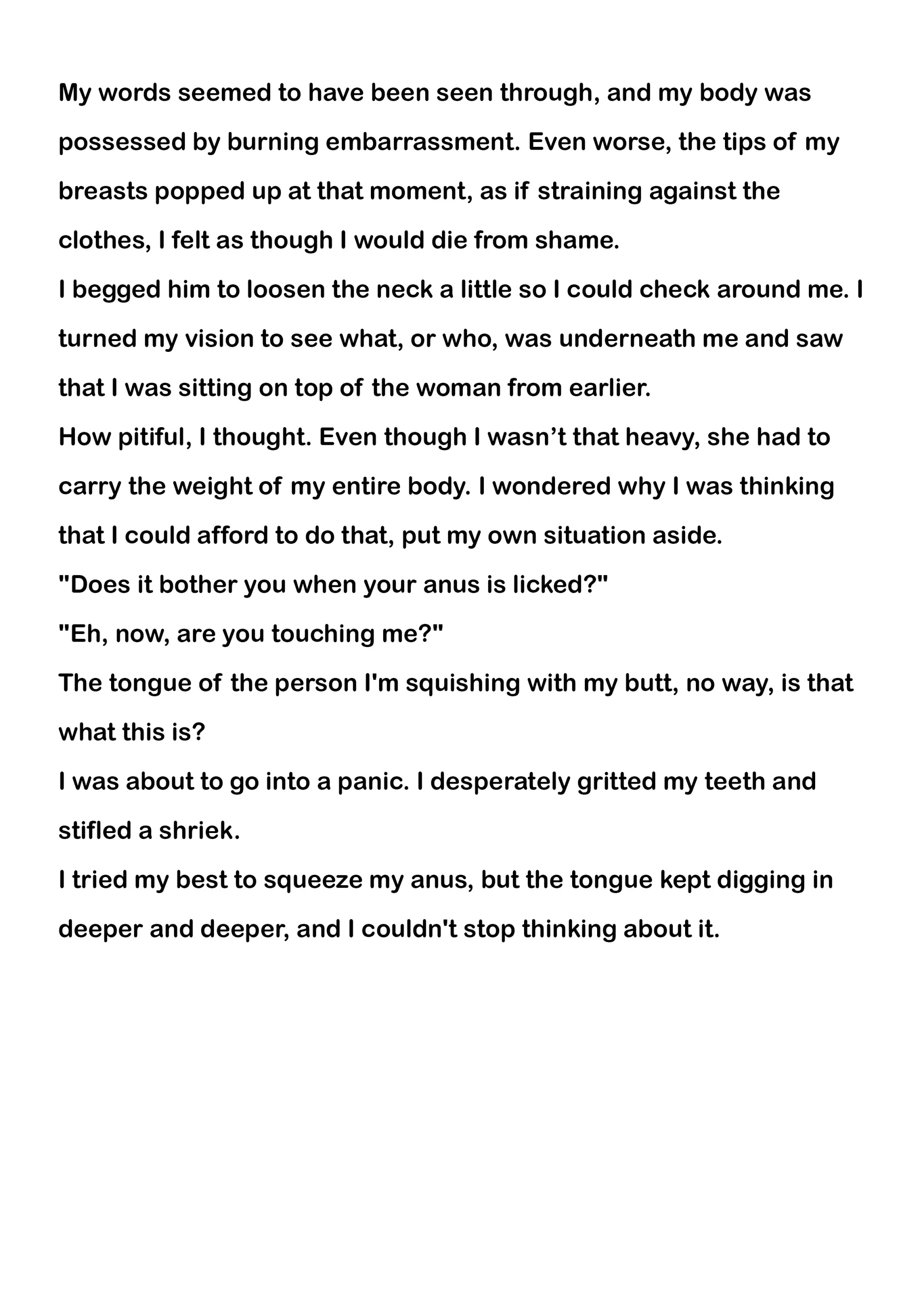 My words seemed to have been seen through, and my body was possessed by burning embarrassment. Even worse, the tips of my breasts popped up at that moment, as if straining against the clothes, I felt as though I would die from shame.

I begged him to loosen the neck a little so I could check around me. I turned my vision to see what, or who, was underneath me and saw that I was sitting on top of the woman from earlier.

How pitiful, I thought. Even though I wasn’t that heavy, she had to carry the weight of my entire body. I wondered why I was thinking that I could afford to do that, put my own situation aside.

"Does it bother you when your anus is licked?"

"Eh, now, are you touching me?"

The tongue of the person I'm squishing with my butt, no way, is that what this is?

I was about to go into a panic. I desperately gritted my teeth and stifled a shriek.

I tried my best to squeeze my anus, but the tongue kept digging in deeper and deeper, and I couldn't stop thinking about it.